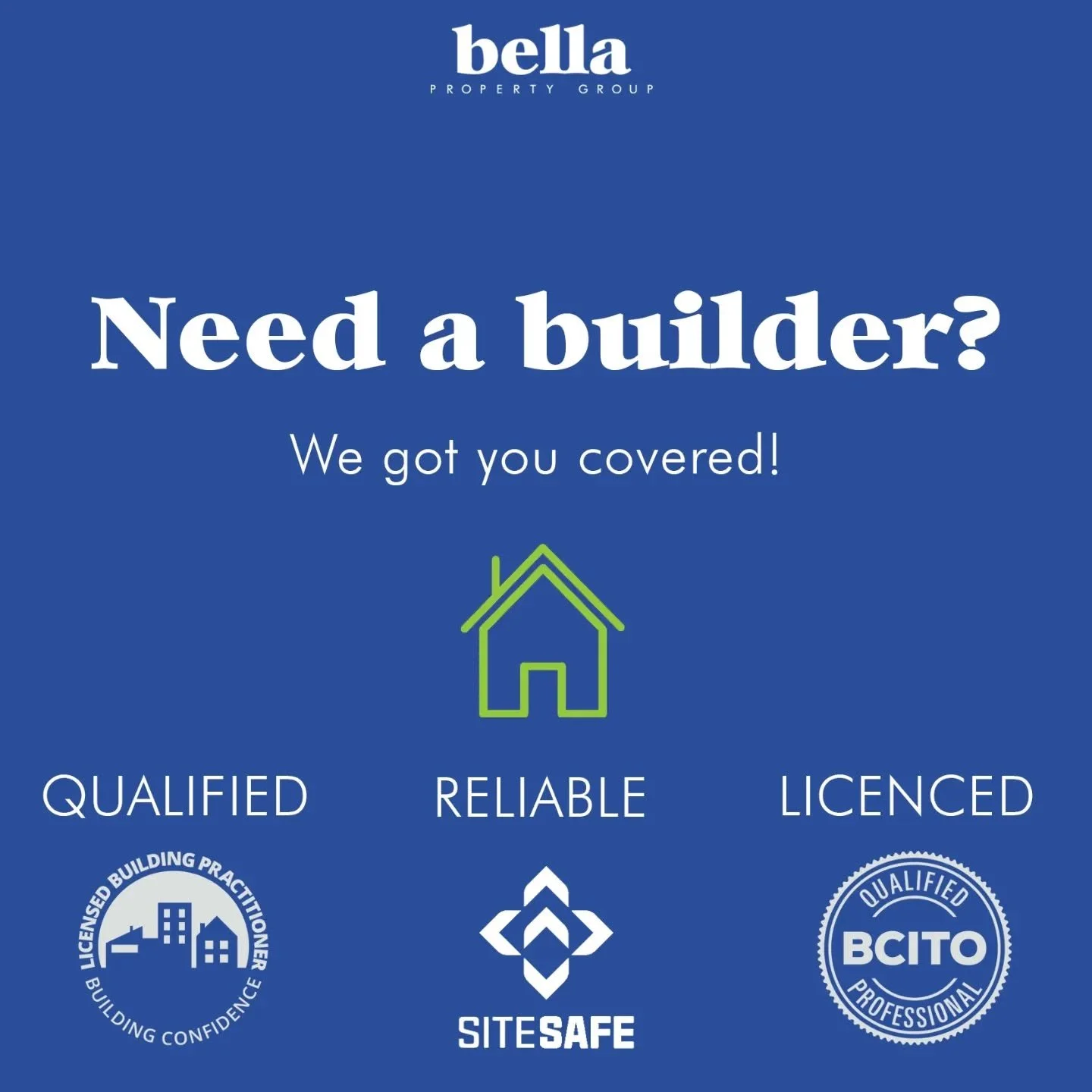 bella
PROPERTY GROUP

Need a builder?

We got you covered!

QUALIFIED

RELIABLE

LICENCED

LICENSED BUILDING PRACTITIONER
BUILDING CONFIDENCE

SITESAFE

QUALIFIED
BCITO
PROFESSIONAL